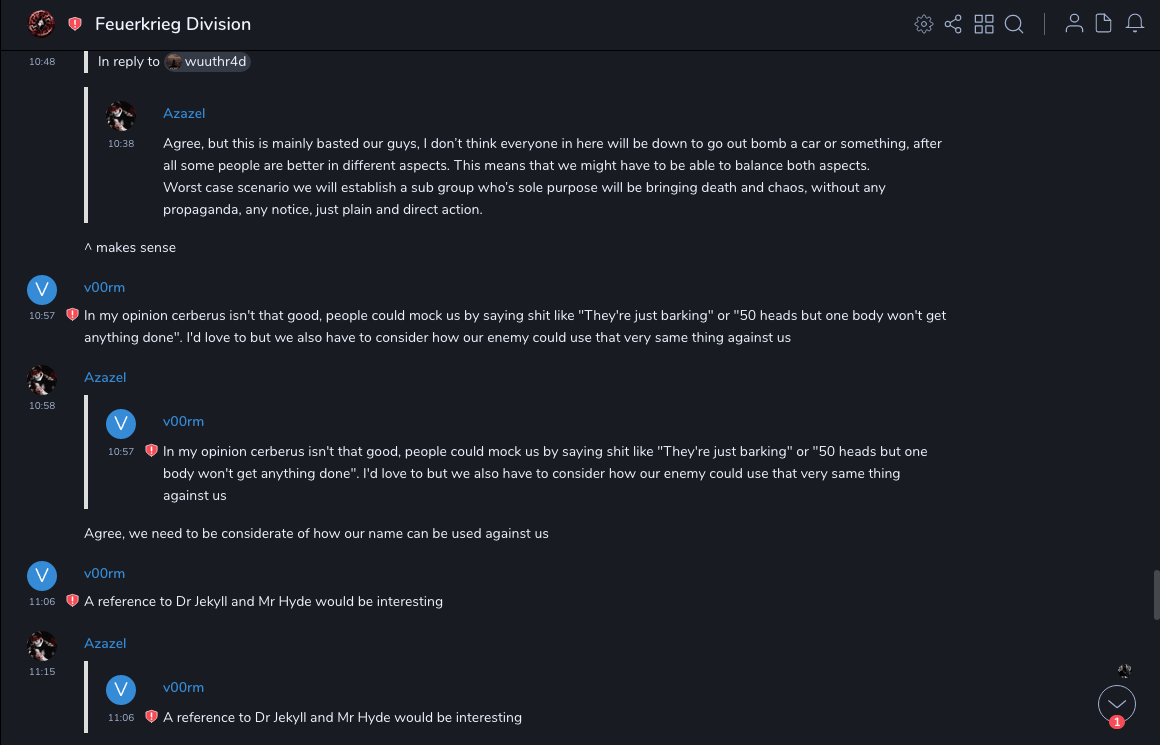 Feuerkrieg Division

10:48
In reply to wuuthr4d

Azazel
10:38
Agree, but this is mainly basted our guys, I don't think everyone in here will be down to go out bomb a car or something, after all some people are better in different aspects. This means that we might have to be able to balance both aspects.
Worst case scenario we will establish a sub group who's sole purpose will be bringing death and chaos, without any propaganda, any notice, just plain and direct action.

^ makes sense

V
v00rm
10:57
In my opinion cerberus isn't that good, people could mock us by saying shit like "They're just barking" or "50 heads but one body won't get anything done". I'd love to but we also have to consider how our enemy could use that very same thing against us

Azazel
10:58

V
v00rm
10:57
In my opinion cerberus isn't that good, people could mock us by saying shit like "They're just barking" or "50 heads but one body won't get anything done". I'd love to but we also have to consider how our enemy could use that very same thing against us

Agree, we need to be considerate of how our name can be used against us

V
v00rm
11:06
A reference to Dr Jekyll and Mr Hyde would be interesting

Azazel
11:15

V
v00rm
11:06
A reference to Dr Jekyll and Mr Hyde would be interesting

1